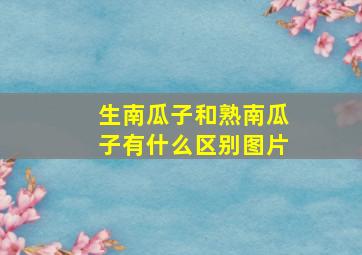 生南瓜子和熟南瓜子有什么区别图片